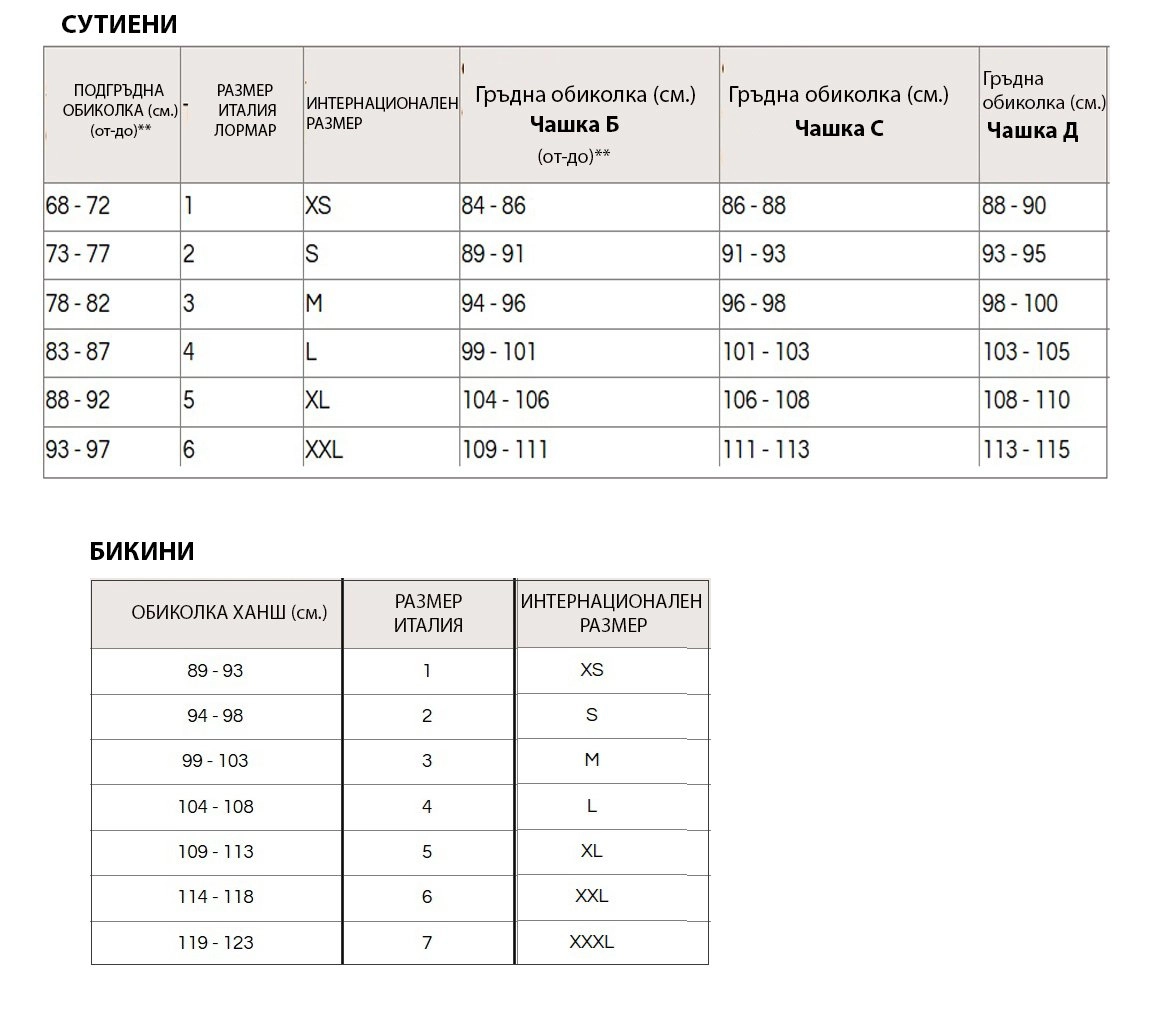 СУТИЕНИ

| ПОДГРЪДНА ОБИКОЛКА (см.) (от-до)** | РАЗМЕР ИТАЛИЯ ЛОРМАР | ИНТЕРНАЦИОНАЛЕН РАЗМЕР | Гръдна обиколка (см.) Чашка Б (от-до)** | Гръдна обиколка (см.) Чашка С | Гръдна обиколка (см.) Чашка Д |
|---|---|---|---|---|---|
| 68 - 72 | 1 | XS | 84 - 86 | 86 - 88 | 88 - 90 |
| 73 - 77 | 2 | S | 89 - 91 | 91 - 93 | 93 - 95 |
| 78 - 82 | 3 | M | 94 - 96 | 96 - 98 | 98 - 100 |
| 83 - 87 | 4 | L | 99 - 101 | 101 - 103 | 103 - 105 |
| 88 - 92 | 5 | XL | 104 - 106 | 106 - 108 | 108 - 110 |
| 93 - 97 | 6 | XXL | 109 - 111 | 111 - 113 | 113 - 115 |

БИКИНИ

| ОБИКОЛКА ХАНШ (см.) | РАЗМЕР ИТАЛИЯ | ИНТЕРНАЦИОНАЛЕН РАЗМЕР |
|---|---|---|
| 89 - 93 | 1 | XS |
| 94 - 98 | 2 | S |
| 99 - 103 | 3 | M |
| 104 - 108 | 4 | L |
| 109 - 113 | 5 | XL |
| 114 - 118 | 6 | XXL |
| 119 - 123 | 7 | XXXL |